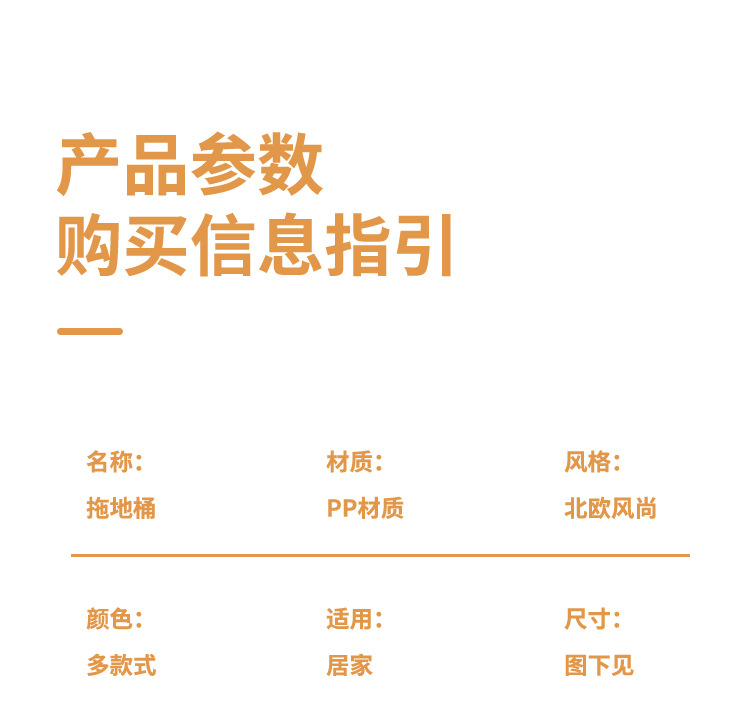 产品参数
购买信息指引

名称:
拖地桶

材质:
PP材质

风格:
北欧风尚

颜色:
多款式

适用:
居家

尺寸:
图下见